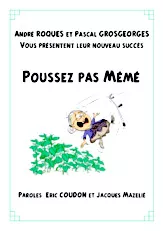 Andre ROQUES et Pascal GROSGEORGES
Vous presentent leur nouveau succes

Poussez pas Mémé

Paroles Eric COUDON et Jacques Mazelie